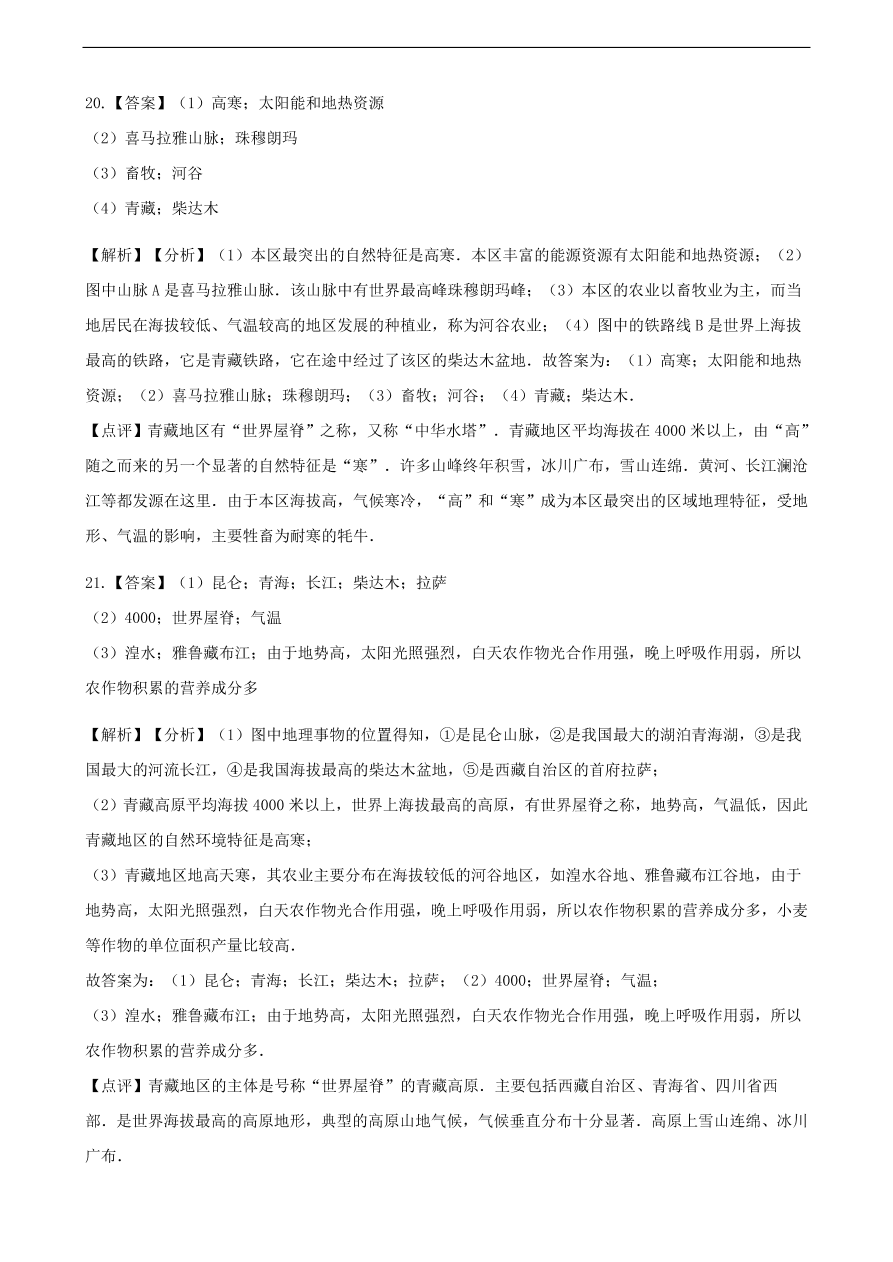 20.【答案】（1）高寒；太阳能和地热资源
（2）喜马拉雅山脉；珠穆朗玛
（3）畜牧；河谷
（4）青藏；柴达木

【解析】【分析】（1）本区最突出的自然特征是高寒．本区丰富的能源资源有太阳能和地热资源；（2）图中山脉A是喜马拉雅山脉．该山脉中有世界最高峰珠穆朗玛峰；（3）本区的农业以畜牧业为主，而当地居民在海拔较低、气温较高的地区发展的种植业，称为河谷农业；（4）图中的铁路线B是世界上海拔最高的铁路，它是青藏铁路，它在途中经过了该区的柴达木盆地．故答案为：（1）高寒；太阳能和地热资源；（2）喜马拉雅山脉；珠穆朗玛；（3）畜牧；河谷；（4）青藏；柴达木．
【点评】青藏地区有“世界屋脊”之称，又称“中华水塔”．青藏地区平均海拔在4000米以上，由“高”随之而来的另一个显著的自然特征是“寒”．许多山峰终年积雪，冰川广布，雪山连绵．黄河、长江澜沧江等都发源在这里．由于本区海拔高，气候寒冷，“高”和“寒”成为本区最突出的区域地理特征，受地形、气温的影响，主要牲畜为耐寒的牦牛．

21.【答案】（1）昆仑；青海；长江；柴达木；拉萨
（2）4000；世界屋脊；气温
（3）湟水；雅鲁藏布江；由于地势高，太阳光照强烈，白天农作物光合作用强，晚上呼吸作用弱，所以农作物积累的营养成分多

【解析】【分析】（1）图中地理事物的位置得知，①是昆仑山脉，②是我国最大的湖泊青海湖，③是我国最大的河流长江，④是我国海拔最高的柴达木盆地，⑤是西藏自治区的首府拉萨；
（2）青藏高原平均海拔4000米以上，世界上海拔最高的高原，有世界屋脊之称，地势高，气温低，因此青藏地区的自然环境特征是高寒；
（3）青藏地区地高天寒，其农业主要分布在海拔较低的河谷地区，如湟水谷地、雅鲁藏布江谷地，由于地势高，太阳光照强烈，白天农作物光合作用强，晚上呼吸作用弱，所以农作物积累的营养成分多，小麦等作物的单位面积产量比较高．
故答案为：（1）昆仑；青海；长江；柴达木；拉萨；（2）4000；世界屋脊；气温；
（3）湟水；雅鲁藏布江；由于地势高，太阳光照强烈，白天农作物光合作用强，晚上呼吸作用弱，所以农作物积累的营养成分多．
【点评】青藏地区的主体是号称“世界屋脊”的青藏高原．主要包括西藏自治区、青海省、四川省西部．是世界海拔最高的高原地形，典型的高原山地气候，气候垂直分布十分显著．高原上雪山连绵、冰川广布．